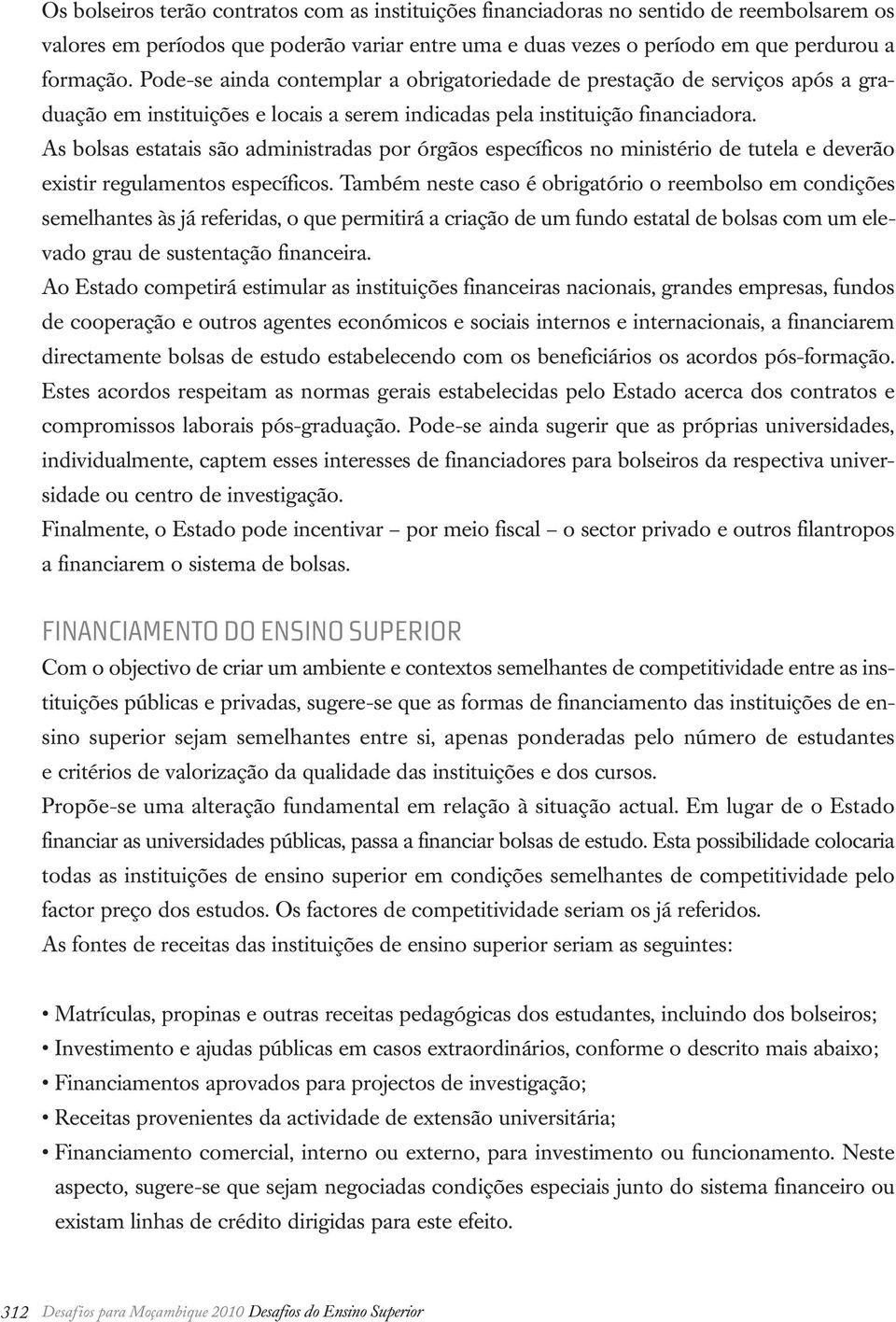 Os bolseiros terão contratos com as instituições financiadoras no sentido de reembolsarem os valores em períodos que poderão variar entre uma e duas vezes o período em que perdurou a formação. Pode-se ainda contemplar a obrigatoriedade de prestação de serviços após a graduação em instituições e locais a serem indicadas pela instituição financiadora.
As bolsas estatais são administradas por órgãos específicos no ministério de tutela e deverão existir regulamentos específicos. Também neste caso é obrigatório o reembolso em condições semelhantes às já referidas, o que permitirá a criação de um fundo estatal de bolsas com um elevado grau de sustentação financeira.
Ao Estado competirá estimular as instituições financeiras nacionais, grandes empresas, fundos de cooperação e outros agentes económicos e sociais internos e internacionais, a financiarem directamente bolsas de estudo estabelecendo com os beneficiários os acordos pós-formação. Estes acordos respeitam as normas gerais estabelecidas pelo Estado acerca dos contratos e compromissos laborais pós-graduação. Pode-se ainda sugerir que as próprias universidades, individualmente, captem esses interesses de financiadores para bolseiros da respectiva universidade ou centro de investigação.
Finalmente, o Estado pode incentivar – por meio fiscal – o sector privado e outros filantropos a financiarem o sistema de bolsas.

FINANCIAMENTO DO ENSINO SUPERIOR
Com o objectivo de criar um ambiente e contextos semelhantes de competitividade entre as instituições públicas e privadas, sugere-se que as formas de financiamento das instituições de ensino superior sejam semelhantes entre si, apenas ponderadas pelo número de estudantes e critérios de valorização da qualidade das instituições e dos cursos.
Propõe-se uma alteração fundamental em relação à situação actual. Em lugar de o Estado financiar as universidades públicas, passa a financiar bolsas de estudo. Esta possibilidade colocaria todas as instituições de ensino superior em condições semelhantes de competitividade pelo factor preço dos estudos. Os factores de competitividade seriam os já referidos.
As fontes de receitas das instituições de ensino superior seriam as seguintes:

• Matrículas, propinas e outras receitas pedagógicas dos estudantes, incluindo dos bolseiros;
• Investimento e ajudas públicas em casos extraordinários, conforme o descrito mais abaixo;
• Financiamentos aprovados para projectos de investigação;
• Receitas provenientes da actividade de extensão universitária;
• Financiamento comercial, interno ou externo, para investimento ou funcionamento. Neste aspecto, sugere-se que sejam negociadas condições especiais junto do sistema financeiro ou existam linhas de crédito dirigidas para este efeito.

312 Desafios para Moçambique 2010 Desafios do Ensino Superior